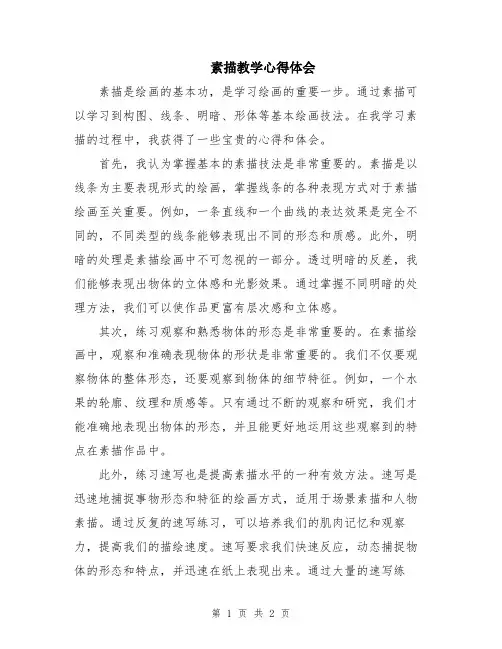 素描教学心得体会

素描是绘画的基本功，是学习绘画的重要一步。通过素描可以学习到构图、线条、明暗、形体等基本绘画技法。在我学习素描的过程中，我获得了一些宝贵的心得和体会。

首先，我认为掌握基本的素描技法是非常重要的。素描是以线条为主要表现形式的绘画，掌握线条的各种表现方式对于素描绘画至关重要。例如，一条直线和一个曲线的表达效果是完全不同的，不同类型的线条能够表现出不同的形态和质感。此外，明暗的处理是素描绘画中不可忽视的一部分。透过明暗的反差，我们能够表现出物体的立体感和光影效果。通过掌握不同明暗的处理方法，我们可以使作品更富有层次感和立体感。

其次，练习观察和熟悉物体的形态是非常重要的。在素描绘画中，观察和准确表现物体的形状是非常重要的。我们不仅要观察物体的整体形态，还要观察到物体的细节特征。例如，一个水果的轮廓、纹理和质感等。只有通过不断的观察和研究，我们才能准确地表现出物体的形态，并且能更好地运用这些观察到的特点在素描作品中。

此外，练习速写也是提高素描水平的一种有效方法。速写是迅速地捕捉事物形态和特征的绘画方式，适用于场景素描和人物素描。通过反复的速写练习，可以培养我们的肌肉记忆和观察力，提高我们的描绘速度。速写要求我们快速反应，动态捕捉物体的形态和特点，并迅速在纸上表现出来。通过大量的速写练

第 1 页 共 2 页